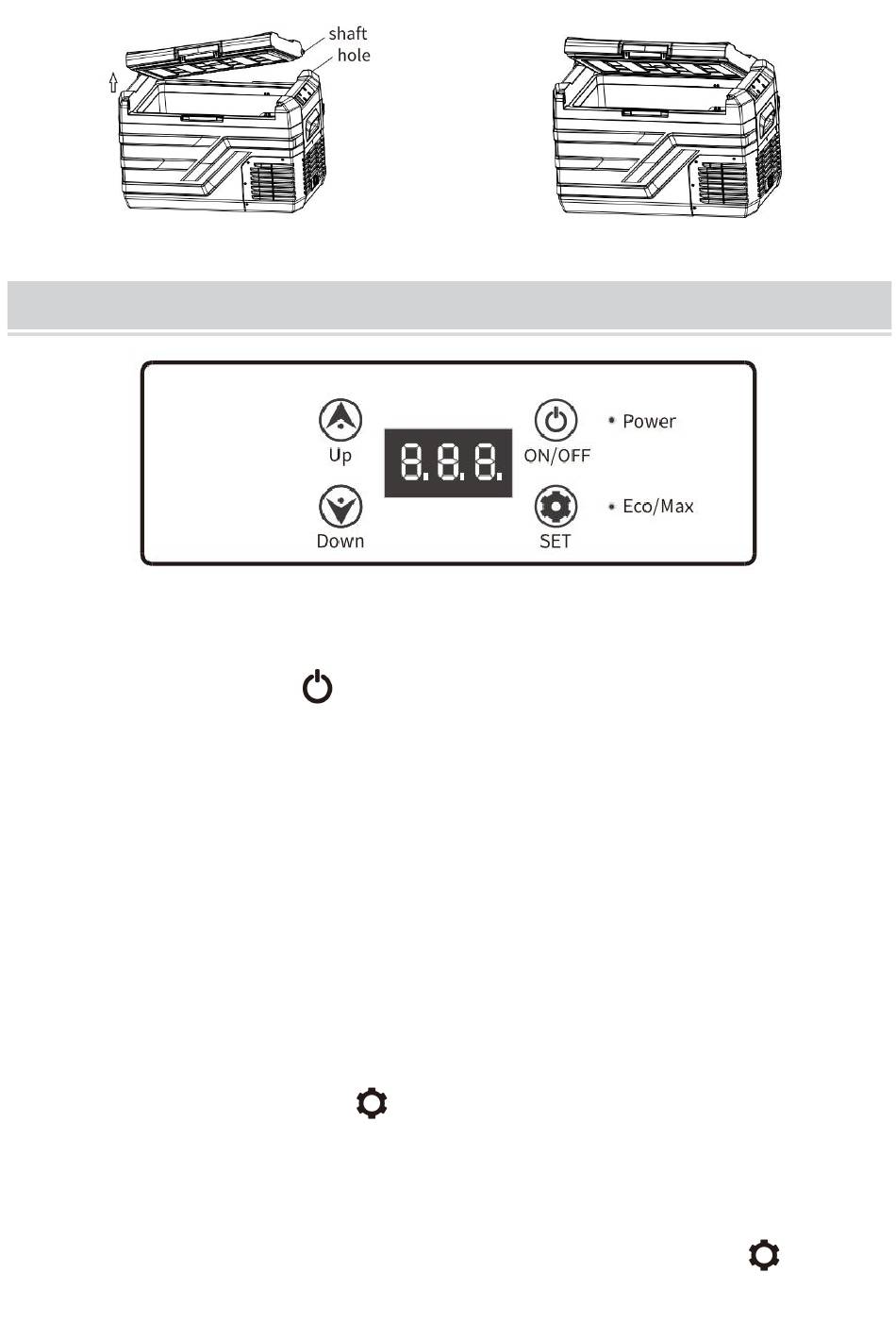 shaft
hole

Up
8.8.8.
ON/OFF
Power
Down
SET
Eco/Max